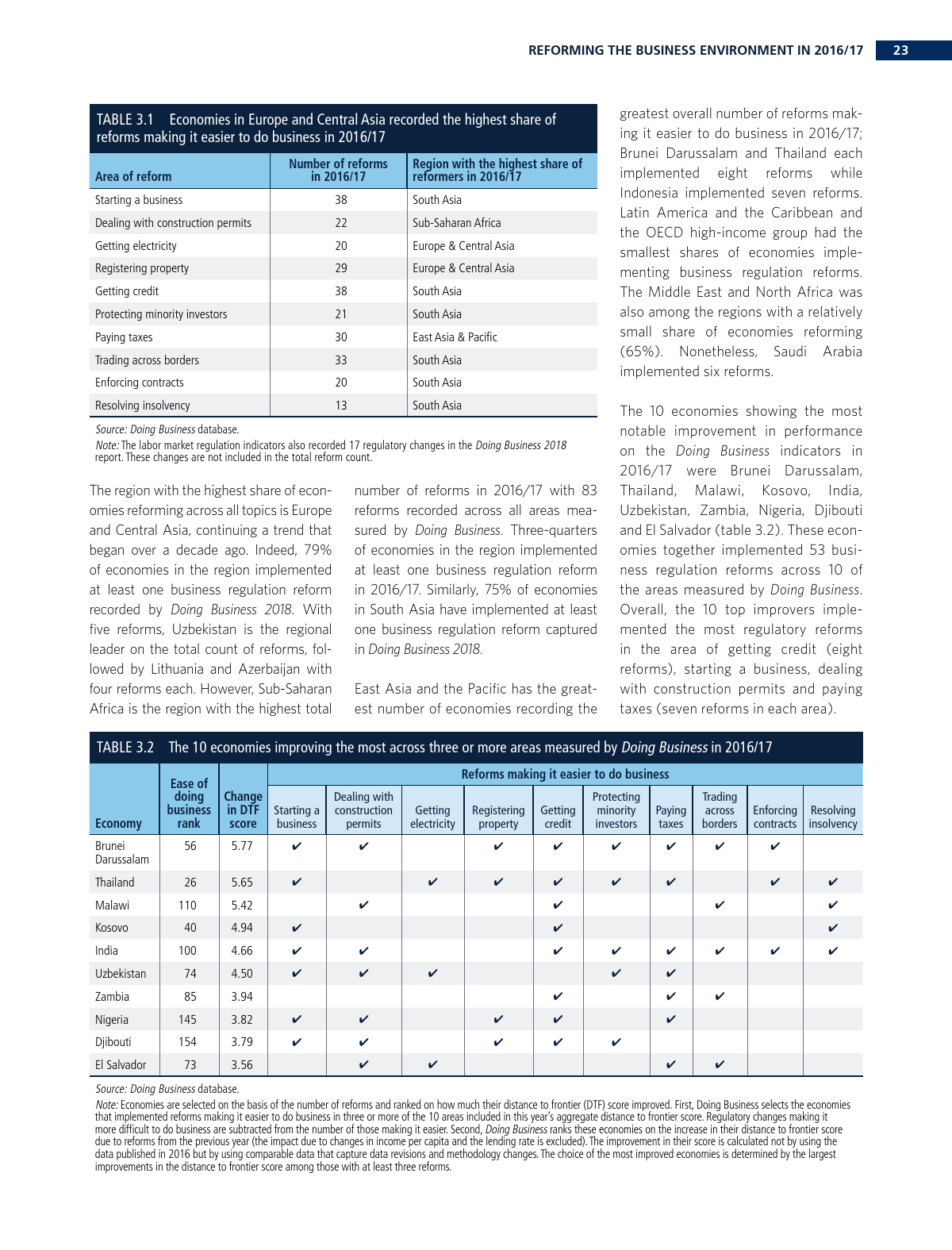 REFORMING THE BUSINESS ENVIRONMENT IN 2016/17 23

TABLE 3.1 Economies in Europe and Central Asia recorded the highest share of reforms making it easier to do business in 2016/17

| Area of reform | Number of reforms in 2016/17 | Region with the highest share of reformers in 2016/17 |
|---|---|---|
| Starting a business | 38 | South Asia |
| Dealing with construction permits | 22 | Sub-Saharan Africa |
| Getting electricity | 20 | Europe & Central Asia |
| Registering property | 29 | Europe & Central Asia |
| Getting credit | 38 | South Asia |
| Protecting minority investors | 21 | South Asia |
| Paying taxes | 30 | East Asia & Pacific |
| Trading across borders | 33 | South Asia |
| Enforcing contracts | 20 | South Asia |
| Resolving insolvency | 13 | South Asia |

Source: Doing Business database.
Note: The labor market regulation indicators also recorded 17 regulatory changes in the Doing Business 2018 report. These changes are not included in the total reform count.

The region with the highest share of economies reforming across all topics is Europe and Central Asia, continuing a trend that began over a decade ago. Indeed, 79% of economies in the region implemented at least one business regulation reform recorded by Doing Business 2018. With five reforms, Uzbekistan is the regional leader on the total count of reforms, followed by Lithuania and Azerbaijan with four reforms each. However, Sub-Saharan Africa is the region with the highest total number of reforms in 2016/17 with 83 reforms recorded across all areas measured by Doing Business. Three-quarters of economies in the region implemented at least one business regulation reform in 2016/17. Similarly, 75% of economies in South Asia have implemented at least one business regulation reform captured in Doing Business 2018.

East Asia and the Pacific has the greatest number of economies recording the greatest overall number of reforms making it easier to do business in 2016/17; Brunei Darussalam and Thailand each implemented eight reforms while Indonesia implemented seven reforms. Latin America and the Caribbean and the OECD high-income group had the smallest shares of economies implementing business regulation reforms. The Middle East and North Africa was also among the regions with a relatively small share of economies reforming (65%). Nonetheless, Saudi Arabia implemented six reforms.

The 10 economies showing the most notable improvement in performance on the Doing Business indicators in 2016/17 were Brunei Darussalam, Thailand, Malawi, Kosovo, India, Uzbekistan, Zambia, Nigeria, Djibouti and El Salvador (table 3.2). These economies together implemented 53 business regulation reforms across 10 of the areas measured by Doing Business. Overall, the 10 top improvers implemented the most regulatory reforms in the area of getting credit (eight reforms), starting a business, dealing with construction permits and paying taxes (seven reforms in each area).

TABLE 3.2 The 10 economies improving the most across three or more areas measured by Doing Business in 2016/17

Reforms making it easier to do business

| Economy | Ease of doing business rank | Change in DTF score | Starting a business | Dealing with construction permits | Getting electricity | Registering property | Getting credit | Protecting minority investors | Paying taxes | Trading across borders | Enforcing contracts | Resolving insolvency |
|---|---|---|---|---|---|---|---|---|---|---|---|---|
| Brunei Darussalam | 56 | 5.77 | ✔ | ✔ | | ✔ | ✔ | ✔ | ✔ | ✔ | ✔ | |
| Thailand | 26 | 5.65 | ✔ | | ✔ | ✔ | ✔ | ✔ | ✔ | | ✔ | ✔ |
| Malawi | 110 | 5.42 | | ✔ | | | ✔ | | | ✔ | | ✔ |
| Kosovo | 40 | 4.94 | ✔ | | | | ✔ | | | | | ✔ |
| India | 100 | 4.66 | ✔ | ✔ | | | ✔ | ✔ | ✔ | ✔ | ✔ | ✔ |
| Uzbekistan | 74 | 4.50 | ✔ | ✔ | ✔ | | | ✔ | ✔ | | | |
| Zambia | 85 | 3.94 | | | | | ✔ | | ✔ | ✔ | | |
| Nigeria | 145 | 3.82 | ✔ | ✔ | | ✔ | ✔ | | ✔ | | | |
| Djibouti | 154 | 3.79 | ✔ | ✔ | | ✔ | ✔ | ✔ | | | | |
| El Salvador | 73 | 3.56 | | ✔ | ✔ | | | | ✔ | ✔ | | |

Source: Doing Business database.
Note: Economies are selected on the basis of the number of reforms and ranked on how much their distance to frontier (DTF) score improved. First, Doing Business selects the economies that implemented reforms making it easier to do business in three or more of the 10 areas included in this year's aggregate distance to frontier score. Regulatory changes making it more difficult to do business are subtracted from the number of those making it easier. Second, Doing Business ranks these economies on the increase in their distance to frontier score due to reforms from the previous year (the impact due to changes in income per capita and the lending rate is excluded). The improvement in their score is calculated not by using the data published in 2016 but by using comparable data that capture data revisions and methodology changes. The choice of the most improved economies is determined by the largest improvements in the distance to frontier score among those with at least three reforms.